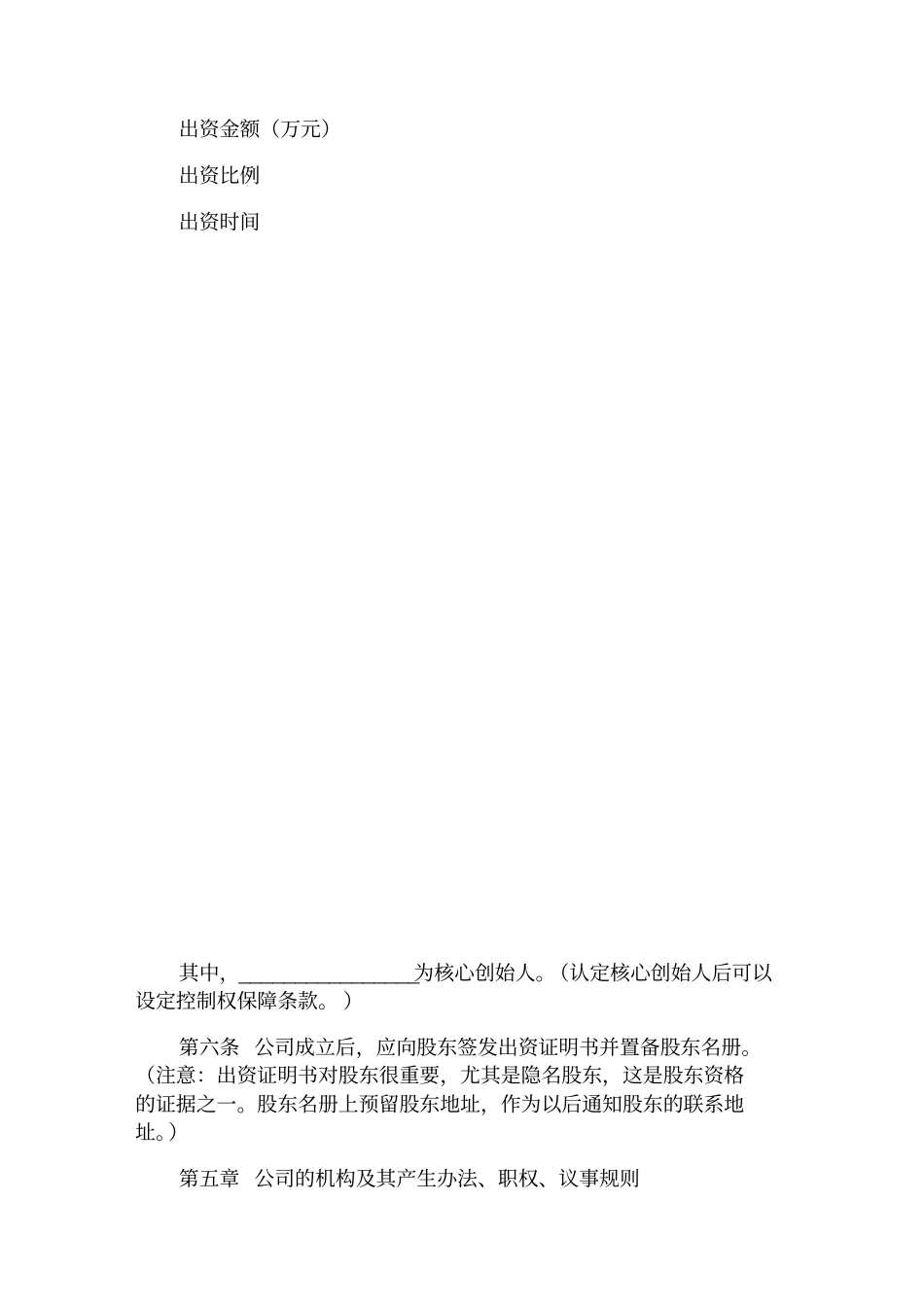 出资金额（万元）

出资比例

出资时间

其中，________________为核心创始人。（认定核心创始人后可以设定控制权保障条款。）

第六条　公司成立后，应向股东签发出资证明书并置备股东名册。（注意：出资证明书对股东很重要，尤其是隐名股东，这是股东资格的证据之一。股东名册上预留股东地址，作为以后通知股东的联系地址。）

第五章　公司的机构及其产生办法、职权、议事规则